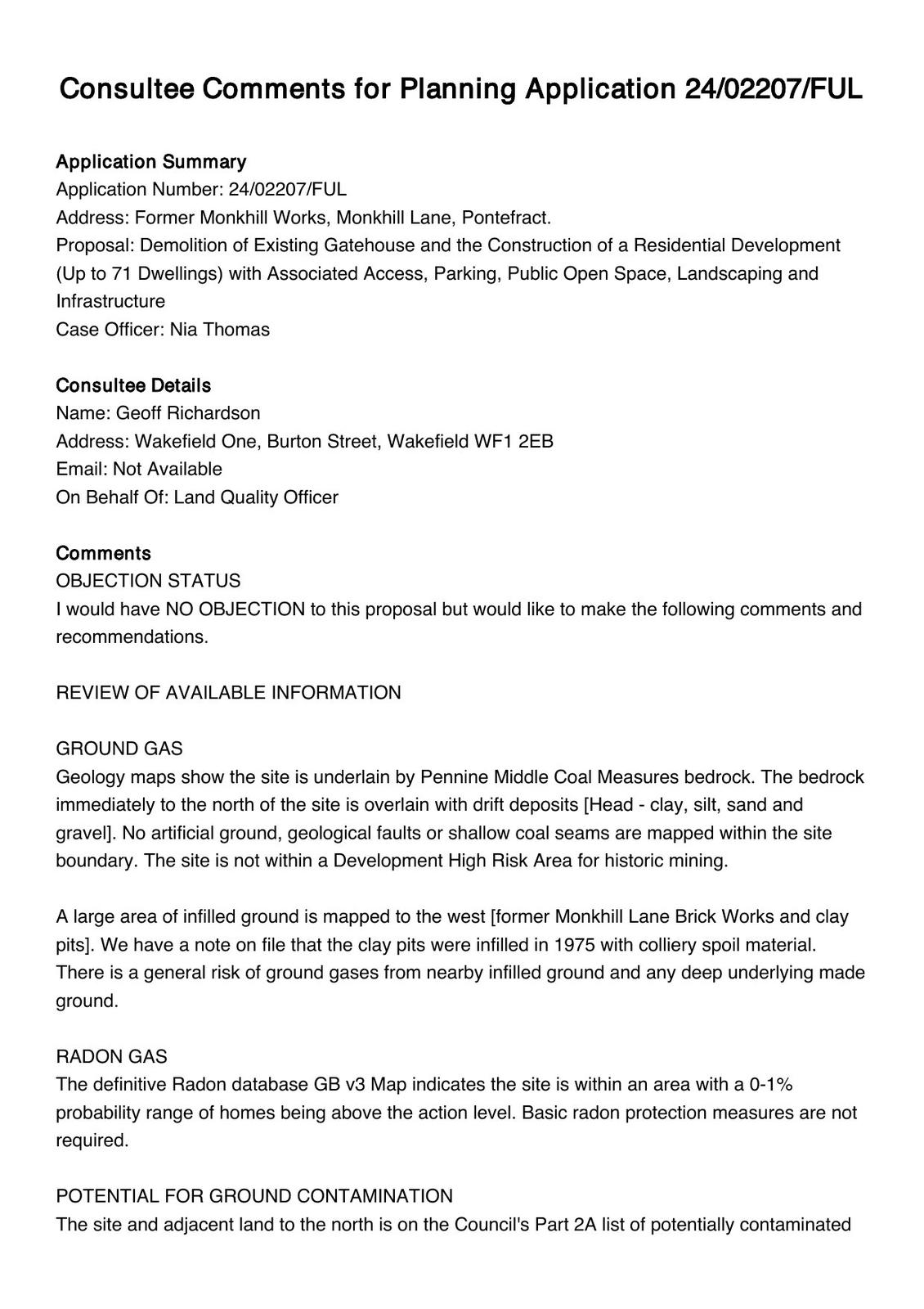 Consultee Comments for Planning Application 24/02207/FUL

Application Summary
Application Number: 24/02207/FUL
Address: Former Monkhill Works, Monkhill Lane, Pontefract.
Proposal: Demolition of Existing Gatehouse and the Construction of a Residential Development (Up to 71 Dwellings) with Associated Access, Parking, Public Open Space, Landscaping and Infrastructure
Case Officer: Nia Thomas

Consultee Details
Name: Geoff Richardson
Address: Wakefield One, Burton Street, Wakefield WF1 2EB
Email: Not Available
On Behalf Of: Land Quality Officer

Comments
OBJECTION STATUS
I would have NO OBJECTION to this proposal but would like to make the following comments and recommendations.

REVIEW OF AVAILABLE INFORMATION

GROUND GAS
Geology maps show the site is underlain by Pennine Middle Coal Measures bedrock. The bedrock immediately to the north of the site is overlain with drift deposits [Head - clay, silt, sand and gravel]. No artificial ground, geological faults or shallow coal seams are mapped within the site boundary. The site is not within a Development High Risk Area for historic mining.

A large area of infilled ground is mapped to the west [former Monkhill Lane Brick Works and clay pits]. We have a note on file that the clay pits were infilled in 1975 with colliery spoil material. There is a general risk of ground gases from nearby infilled ground and any deep underlying made ground.

RADON GAS
The definitive Radon database GB v3 Map indicates the site is within an area with a 0-1% probability range of homes being above the action level. Basic radon protection measures are not required.

POTENTIAL FOR GROUND CONTAMINATION
The site and adjacent land to the north is on the Council's Part 2A list of potentially contaminated